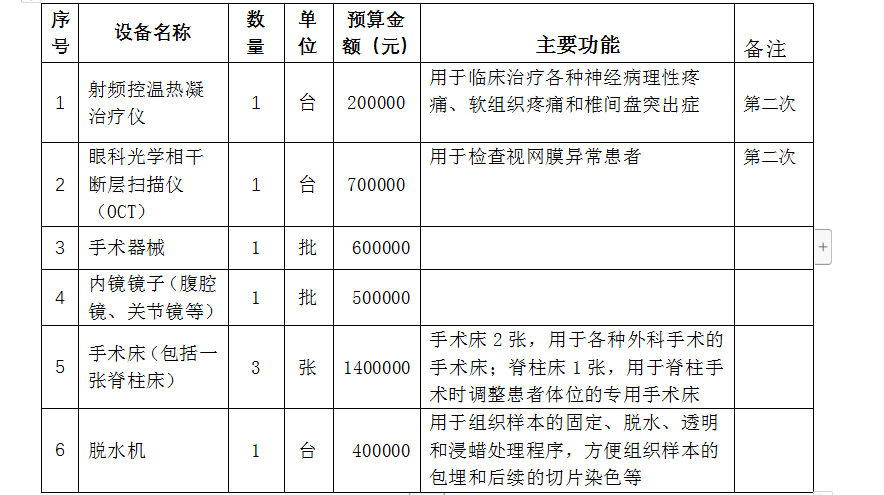 | 序号 | 设备名称 | 数量 | 单位 | 预算金额（元） | 主要功能 | 备注 |
|---|---|---|---|---|---|---|
| 1 | 射频控温热凝治疗仪 | 1 | 台 | 200000 | 用于临床治疗各种神经病理性疼痛、软组织疼痛和椎间盘突出症 | 第二次 |
| 2 | 眼科光学相干断层扫描仪（OCT） | 1 | 台 | 700000 | 用于检查视网膜异常患者 | 第二次 |
| 3 | 手术器械 | 1 | 批 | 600000 | | |
| 4 | 内镜镜子（腹腔镜、关节镜等） | 1 | 批 | 500000 | | |
| 5 | 手术床（包括一张脊柱床） | 3 | 张 | 1400000 | 手术床 2 张，用于各种外科手术的手术床；脊柱床 1 张，用于脊柱手术时调整患者体位的专用手术床 | |
| 6 | 脱水机 | 1 | 台 | 400000 | 用于组织样本的固定、脱水、透明和浸蜡处理程序，方便组织样本的包埋和后续的切片染色等 | |

+